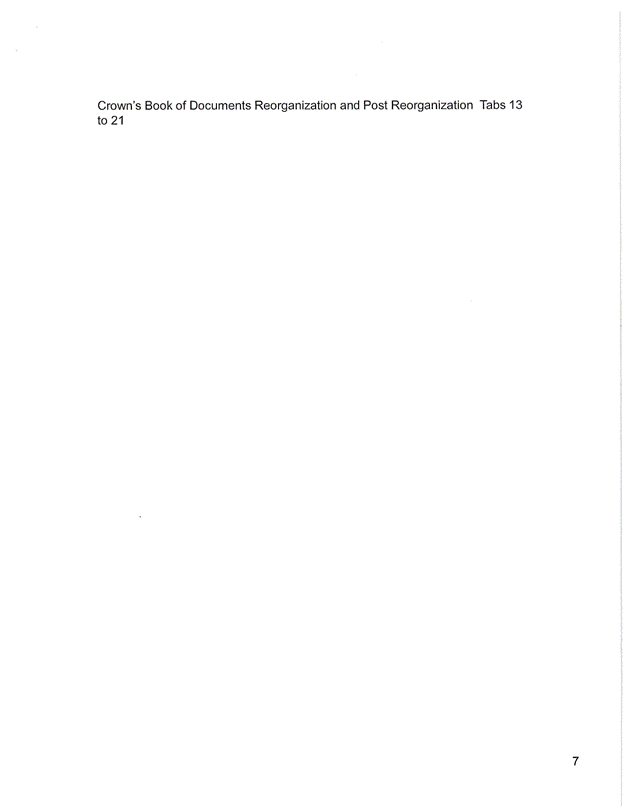 Crown's Book of Documents Reorganization and Post Reorganization Tabs 13 to 21

7